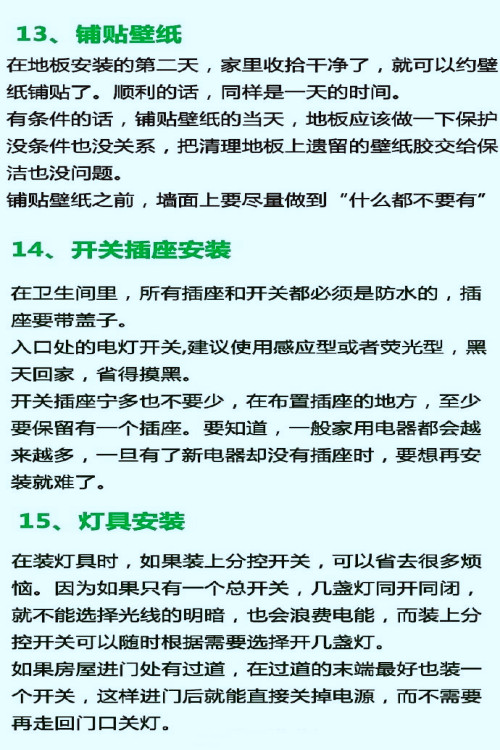 13、铺贴壁纸

在地板安装的第二天，家里收拾干净了，就可以约壁纸铺贴了。顺利的话，同样是一天的时间。

有条件的话，铺贴壁纸的当天，地板应该做一下保护没条件也没关系，把清理地板上遗留的壁纸胶交给保洁也没问题。

铺贴壁纸之前，墙面上要尽量做到“什么都不要有”

14、开关插座安装

在卫生间里，所有插座和开关都必须是防水的，插座要带盖子。

入口处的电灯开关,建议使用感应型或者荧光型，黑天回家，省得摸黑。

开关插座宁多也不要少，在布置插座的地方，至少要保留有一个插座。要知道，一般家用电器都会越来越多，一旦有了新电器却没有插座时，要想再安装就难了。

15、灯具安装

在装灯具时，如果装上分控开关，可以省去很多烦恼。因为如果只有一个总开关，几盏灯同开同闭，就不能选择光线的明暗，也会浪费电能，而装上分控开关可以随时根据需要选择开几盏灯。

如果房屋进门处有过道，在过道的末端最好也装一个开关，这样进门后就能直接关掉电源，而不需要再走回门口关灯。